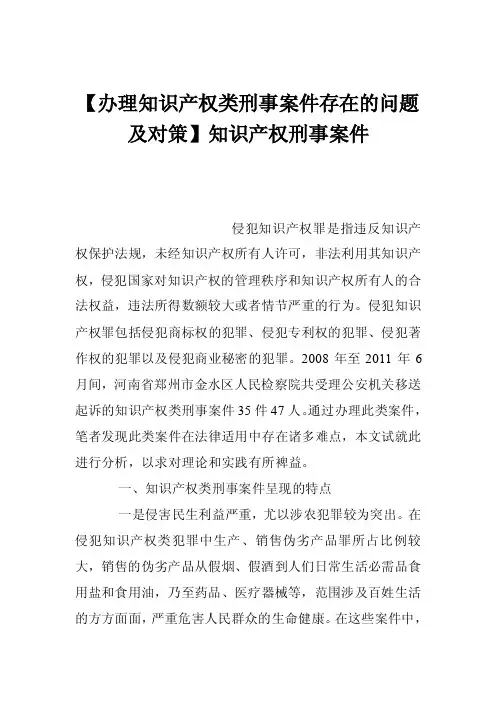 【办理知识产权类刑事案件存在的问题及对策】知识产权刑事案件

侵犯知识产权罪是指违反知识产权保护法规，未经知识产权所有人许可，非法利用其知识产权，侵犯国家对知识产权的管理秩序和知识产权所有人的合法权益，违法所得数额较大或者情节严重的行为。侵犯知识产权罪包括侵犯商标权的犯罪、侵犯专利权的犯罪、侵犯著作权的犯罪以及侵犯商业秘密的犯罪。2008 年至 2011 年 6 月间，河南省郑州市金水区人民检察院共受理公安机关移送起诉的知识产权类刑事案件 35 件 47 人。通过办理此类案件，笔者发现此类案件在法律适用中存在诸多难点，本文试就此进行分析，以求对理论和实践有所裨益。

一、知识产权类刑事案件呈现的特点

一是侵害民生利益严重，尤以涉农犯罪较为突出。在侵犯知识产权类犯罪中生产、销售伪劣产品罪所占比例较大，销售的伪劣产品从假烟、假酒到人们日常生活必需品食用盐和食用油，乃至药品、医疗器械等，范围涉及百姓生活的方方面面，严重危害人民群众的生命健康。在这些案件中，